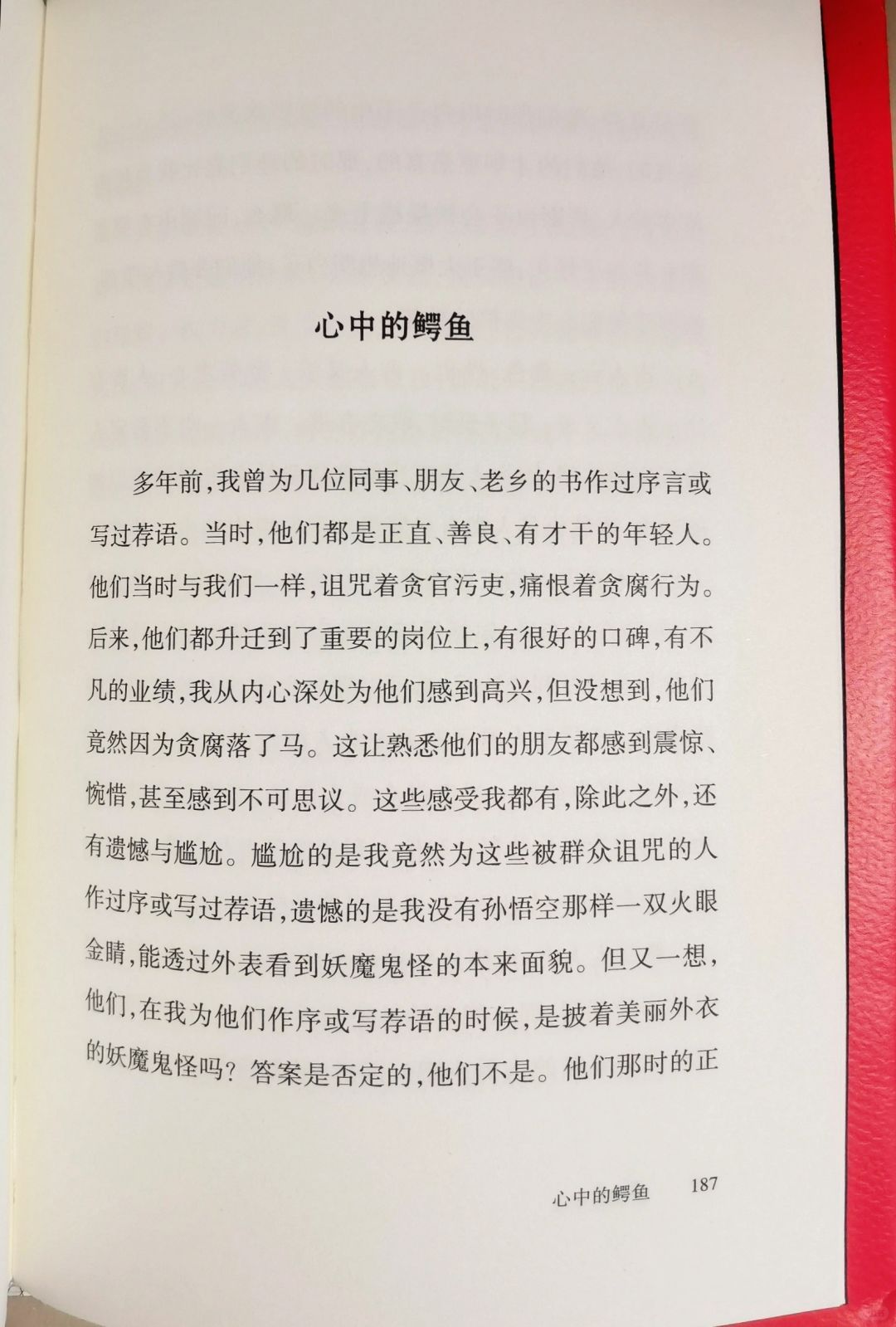 心中的鳄鱼

多年前，我曾为几位同事、朋友、老乡的书作过序言或写过荐语。当时，他们都是正直、善良、有才干的年轻人。他们当时与我们一样，诅咒着贪官污吏，痛恨着贪腐行为。后来，他们都升迁到了重要的岗位上，有很好的口碑，有不凡的业绩，我从内心深处为他们感到高兴，但没想到，他们竟然因为贪腐落了马。这让熟悉他们的朋友都感到震惊、惋惜，甚至感到不可思议。这些感受我都有，除此之外，还有遗憾与尴尬。尴尬的是我竟然为这些被群众诅咒的人作过序或写过荐语，遗憾的是我没有孙悟空那样一双火眼金睛，能透过外表看到妖魔鬼怪的本来面貌。但又一想，他们，在我为他们作序或写荐语的时候，是披着美丽外衣的妖魔鬼怪吗？答案是否定的，他们不是。他们那时的正

心中的鳄鱼 187